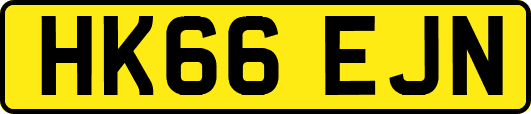 HK66 EJN